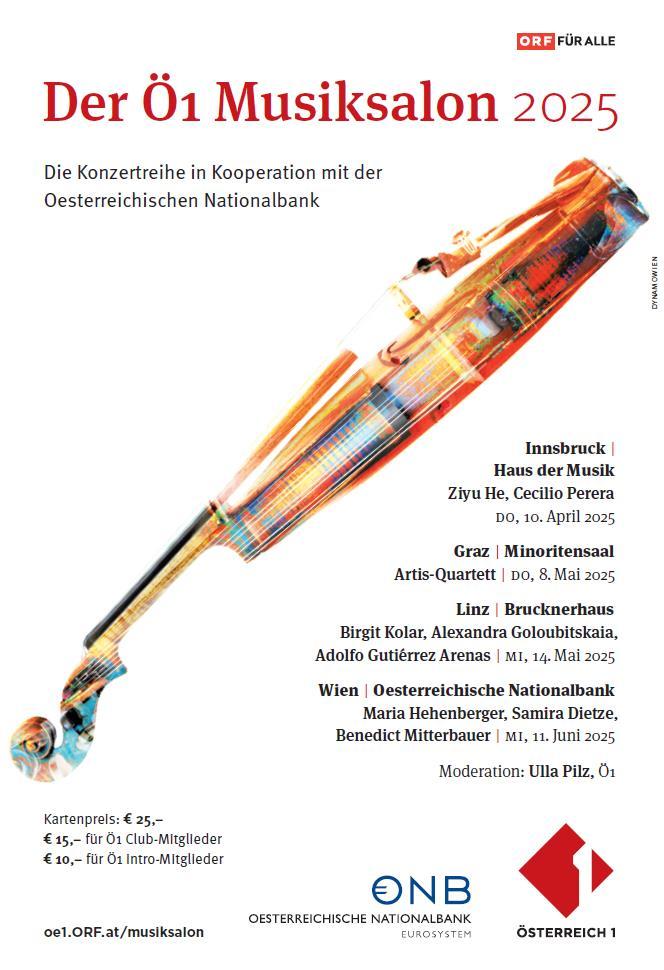 ORF FÜR ALLE

Der Ö1 Musiksalon 2025

Die Konzertreihe in Kooperation mit der Oesterreichischen Nationalbank

DYNAMOWIEN

Innsbruck | Haus der Musik
Ziyu He, Cecilio Perera
DO, 10. April 2025

Graz | Minoritensaal
Artis-Quartett | DO, 8. Mai 2025

Linz | Brucknerhaus
Birgit Kolar, Alexandra Goloubitskaia, Adolfo Gutiérrez Arenas | MI, 14. Mai 2025

Wien | Oesterreichische Nationalbank
Maria Hehenberger, Samira Dietze, Benedict Mitterbauer | MI, 11. Juni 2025

Moderation: Ulla Pilz, Ö1

Kartenpreis: € 25,–
€ 15,– für Ö1 Club-Mitglieder
€ 10,– für Ö1 Intro-Mitglieder

oe1.ORF.at/musiksalon

ONB
OESTERREICHISCHE NATIONALBANK
EUROSYSTEM

ÖSTERREICH 1